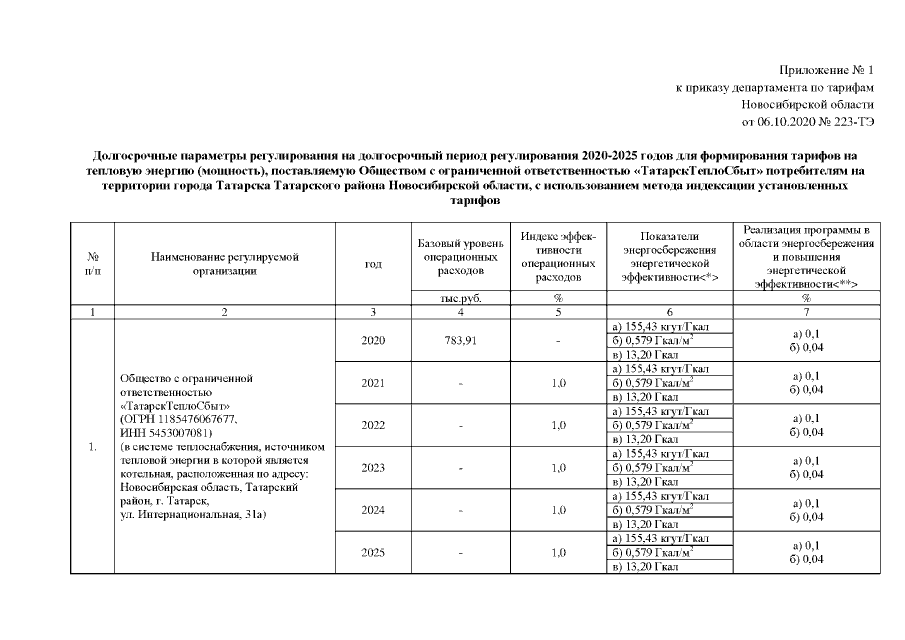 Приложение № 1
к приказу департамента по тарифам
Новосибирской области
от 06.10.2020 № 223-ТЭ

Долгосрочные параметры регулирования на долгосрочный период регулирования 2020-2025 годов для формирования тарифов на тепловую энергию (мощность), поставляемую Обществом с ограниченной ответственностью «ТатарскТеплоСбыт» потребителям на территории города Татарска Татарского района Новосибирской области, с использованием метода индексации установленных тарифов

| № п/п | Наименование регулируемой организации | год | Базовый уровень операционных расходов | Индекс эффективности операционных расходов | Показатели энергосбережения энергетической эффективности<*> | Реализация программы в области энергосбережения и повышения энергетической эффективности<**> |
|---|---|---|---|---|---|---|
| | | | тыс.руб. | % | | % |
| 1 | 2 | 3 | 4 | 5 | 6 | 7 |
| 1. | Общество с ограниченной ответственностью «ТатарскТеплоСбыт» (ОГРН 1185476067677, ИНН 5453007081) (в системе теплоснабжения, источником тепловой энергии в которой является котельная, расположенная по адресу: Новосибирская область, Татарский район, г. Татарск, ул. Интернациональная, 31а) | 2020 | 783,91 | - | а) 155,43 кгут/Гкал б) 0,579 Гкал/м$^2$ в) 13,20 Гкал | а) 0,1 б) 0,04 |
| | | 2021 | - | 1,0 | а) 155,43 кгут/Гкал б) 0,579 Гкал/м$^2$ в) 13,20 Гкал | а) 0,1 б) 0,04 |
| | | 2022 | - | 1,0 | а) 155,43 кгут/Гкал б) 0,579 Гкал/м$^2$ в) 13,20 Гкал | а) 0,1 б) 0,04 |
| | | 2023 | - | 1,0 | а) 155,43 кгут/Гкал б) 0,579 Гкал/м$^2$ в) 13,20 Гкал | а) 0,1 б) 0,04 |
| | | 2024 | - | 1,0 | а) 155,43 кгут/Гкал б) 0,579 Гкал/м$^2$ в) 13,20 Гкал | а) 0,1 б) 0,04 |
| | | 2025 | - | 1,0 | а) 155,43 кгут/Гкал б) 0,579 Гкал/м$^2$ в) 13,20 Гкал | а) 0,1 б) 0,04 |